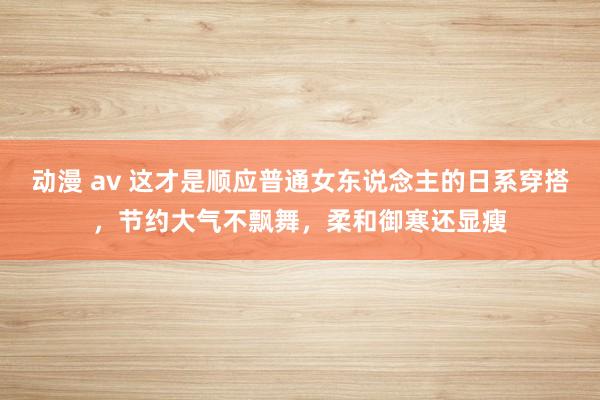 动漫 av 这才是顺应普通女东说念主的日系穿搭，节约大气不飘舞，柔和御寒还显瘦